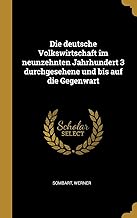 Die deutsche Volkswirtschaft im neunzehnten Jahrhundert 3 durchgesehene und bis auf die Gegenwart

Scholar SELECT

SOMBART, WERNER